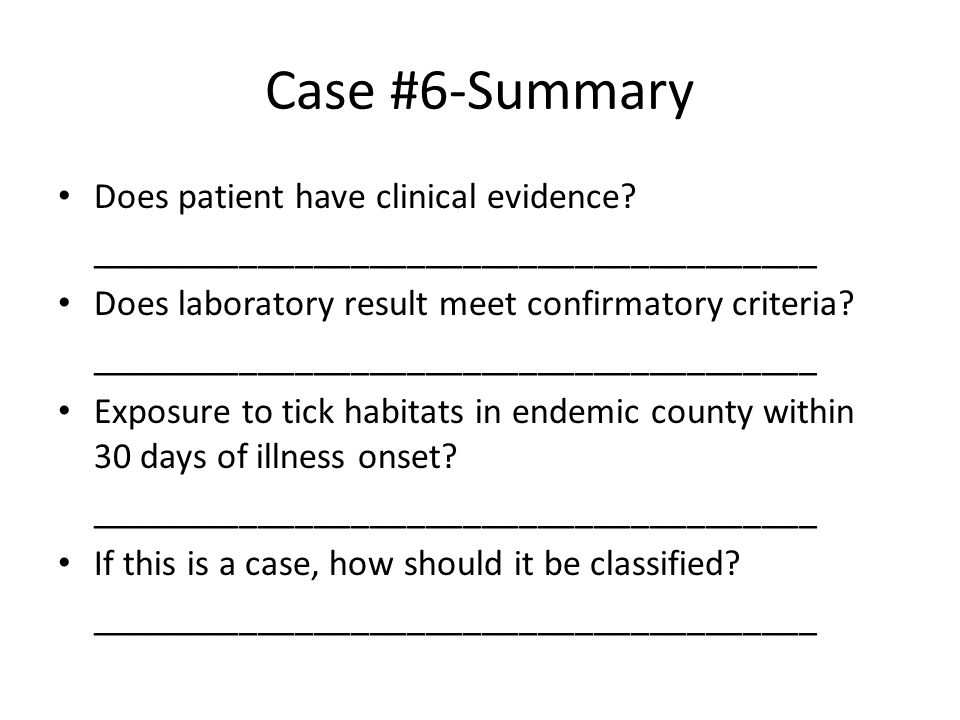 Case #6-Summary

• Does patient have clinical evidence?
________________________________________

• Does laboratory result meet confirmatory criteria?
________________________________________

• Exposure to tick habitats in endemic county within 30 days of illness onset?
________________________________________

• If this is a case, how should it be classified?
________________________________________